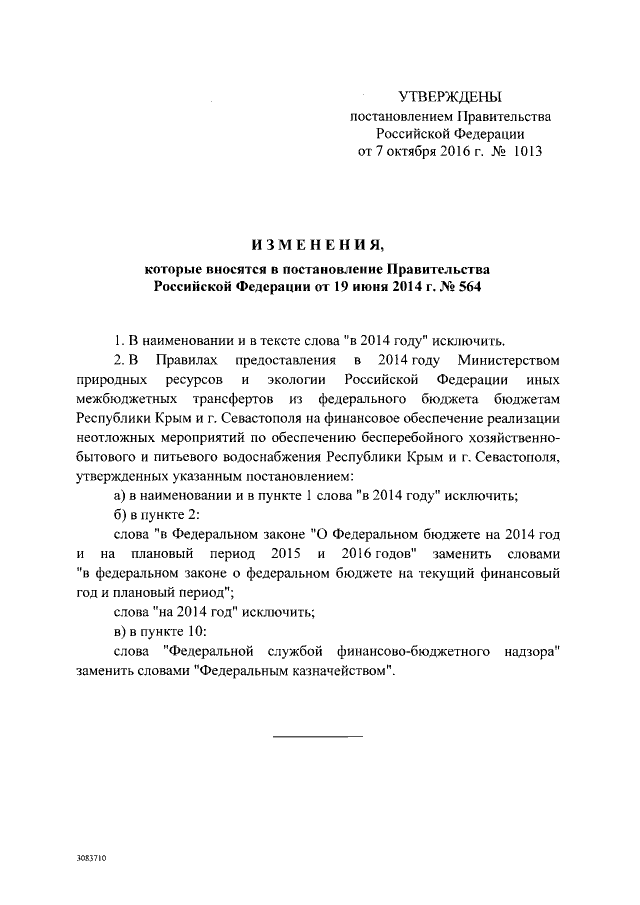 УТВЕРЖДЕНЫ
постановлением Правительства
Российской Федерации
от 7 октября 2016 г. № 1013

ИЗМЕНЕНИЯ,
которые вносятся в постановление Правительства
Российской Федерации от 19 июня 2014 г. № 564

1. В наименовании и в тексте слова "в 2014 году" исключить.

2. В Правилах предоставления в 2014 году Министерством природных ресурсов и экологии Российской Федерации иных межбюджетных трансфертов из федерального бюджета бюджетам Республики Крым и г. Севастополя на финансовое обеспечение реализации неотложных мероприятий по обеспечению бесперебойного хозяйственно-бытового и питьевого водоснабжения Республики Крым и г. Севастополя, утвержденных указанным постановлением:

а) в наименовании и в пункте 1 слова "в 2014 году" исключить;

б) в пункте 2:

слова "в Федеральном законе "О Федеральном бюджете на 2014 год и на плановый период 2015 и 2016 годов" заменить словами "в федеральном законе о федеральном бюджете на текущий финансовый год и плановый период";

слова "на 2014 год" исключить;

в) в пункте 10:

слова "Федеральной службой финансово-бюджетного надзора" заменить словами "Федеральным казначейством".

3083710